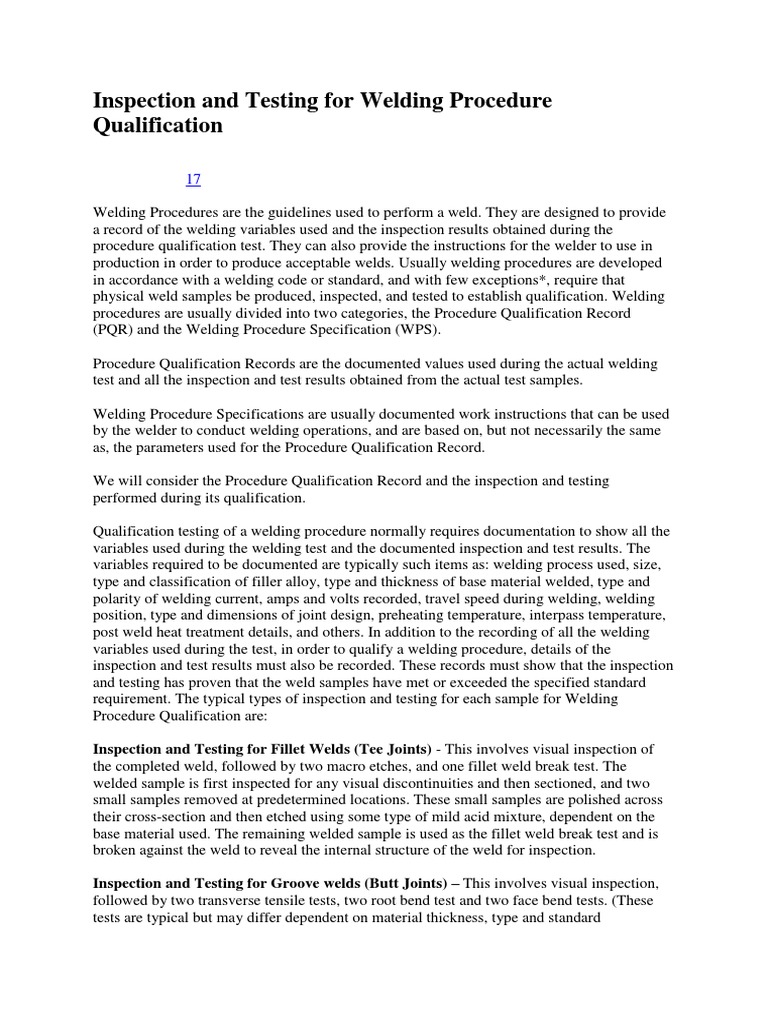 Inspection and Testing for Welding Procedure Qualification

17

Welding Procedures are the guidelines used to perform a weld. They are designed to provide a record of the welding variables used and the inspection results obtained during the procedure qualification test. They can also provide the instructions for the welder to use in production in order to produce acceptable welds. Usually welding procedures are developed in accordance with a welding code or standard, and with few exceptions*, require that physical weld samples be produced, inspected, and tested to establish qualification. Welding procedures are usually divided into two categories, the Procedure Qualification Record (PQR) and the Welding Procedure Specification (WPS).

Procedure Qualification Records are the documented values used during the actual welding test and all the inspection and test results obtained from the actual test samples.

Welding Procedure Specifications are usually documented work instructions that can be used by the welder to conduct welding operations, and are based on, but not necessarily the same as, the parameters used for the Procedure Qualification Record.

We will consider the Procedure Qualification Record and the inspection and testing performed during its qualification.

Qualification testing of a welding procedure normally requires documentation to show all the variables used during the welding test and the documented inspection and test results. The variables required to be documented are typically such items as: welding process used, size, type and classification of filler alloy, type and thickness of base material welded, type and polarity of welding current, amps and volts recorded, travel speed during welding, welding position, type and dimensions of joint design, preheating temperature, interpass temperature, post weld heat treatment details, and others. In addition to the recording of all the welding variables used during the test, in order to qualify a welding procedure, details of the inspection and test results must also be recorded. These records must show that the inspection and testing has proven that the weld samples have met or exceeded the specified standard requirement. The typical types of inspection and testing for each sample for Welding Procedure Qualification are:

Inspection and Testing for Fillet Welds (Tee Joints) - This involves visual inspection of the completed weld, followed by two macro etches, and one fillet weld break test. The welded sample is first inspected for any visual discontinuities and then sectioned, and two small samples removed at predetermined locations. These small samples are polished across their cross-section and then etched using some type of mild acid mixture, dependent on the base material used. The remaining welded sample is used as the fillet weld break test and is broken against the weld to reveal the internal structure of the weld for inspection.

Inspection and Testing for Groove welds (Butt Joints) – This involves visual inspection, followed by two transverse tensile tests, two root bend test and two face bend tests. (These tests are typical but may differ dependent on material thickness, type and standard